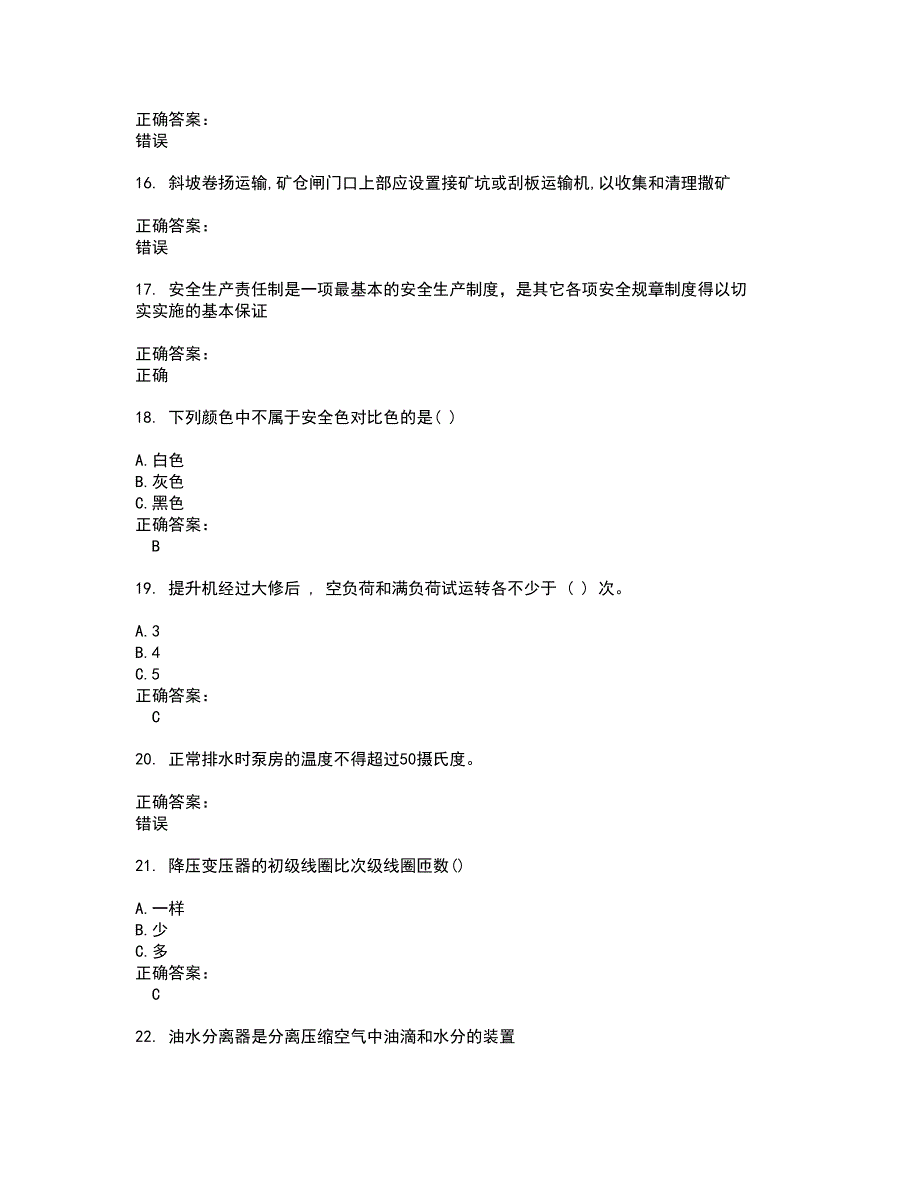 正确答案：
错误

16. 斜坡卷扬运输,矿仓闸门口上部应设置接矿坑或刮板运输机,以收集和清理撒矿

正确答案：
错误

17. 安全生产责任制是一项最基本的安全生产制度，是其它各项安全规章制度得以切实实施的基本保证

正确答案：
正确

18. 下列颜色中不属于安全色对比色的是( )

A.白色
B.灰色
C.黑色
正确答案：
B

19. 提升机经过大修后 ， 空负荷和满负荷试运转各不少于 （ ） 次。

A.3
B.4
C.5
正确答案：
C

20. 正常排水时泵房的温度不得超过50摄氏度。

正确答案：
错误

21. 降压变压器的初级线圈比次级线圈匝数()

A.一样
B.少
C.多
正确答案：
C

22. 油水分离器是分离压缩空气中油滴和水分的装置